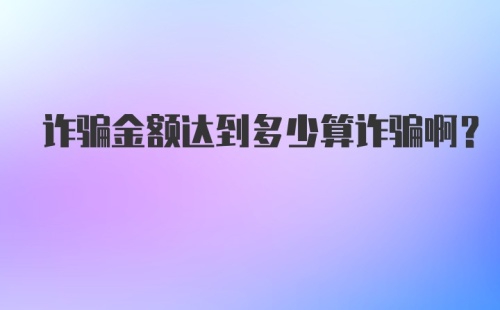 诈骗金额达到多少算诈骗啊？